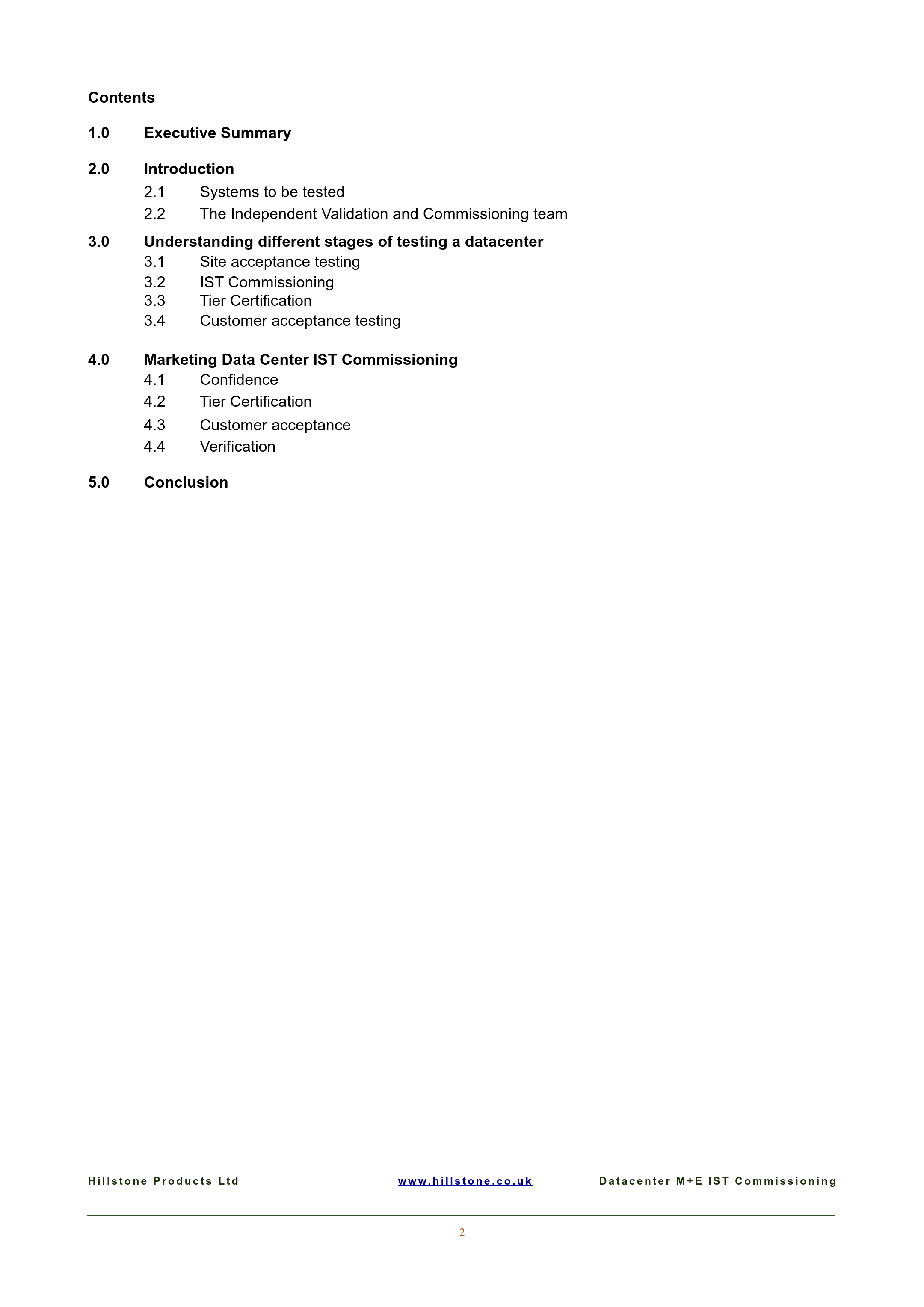 Contents

1.0 Executive Summary

2.0 Introduction
2.1 Systems to be tested
2.2 The Independent Validation and Commissioning team

3.0 Understanding different stages of testing a datacenter
3.1 Site acceptance testing
3.2 IST Commissioning
3.3 Tier Certification
3.4 Customer acceptance testing

4.0 Marketing Data Center IST Commissioning
4.1 Confidence
4.2 Tier Certification
4.3 Customer acceptance
4.4 Verification

5.0 Conclusion

Hillstone Products Ltd www.hillstone.co.uk Datacenter M+E IST Commissioning

2